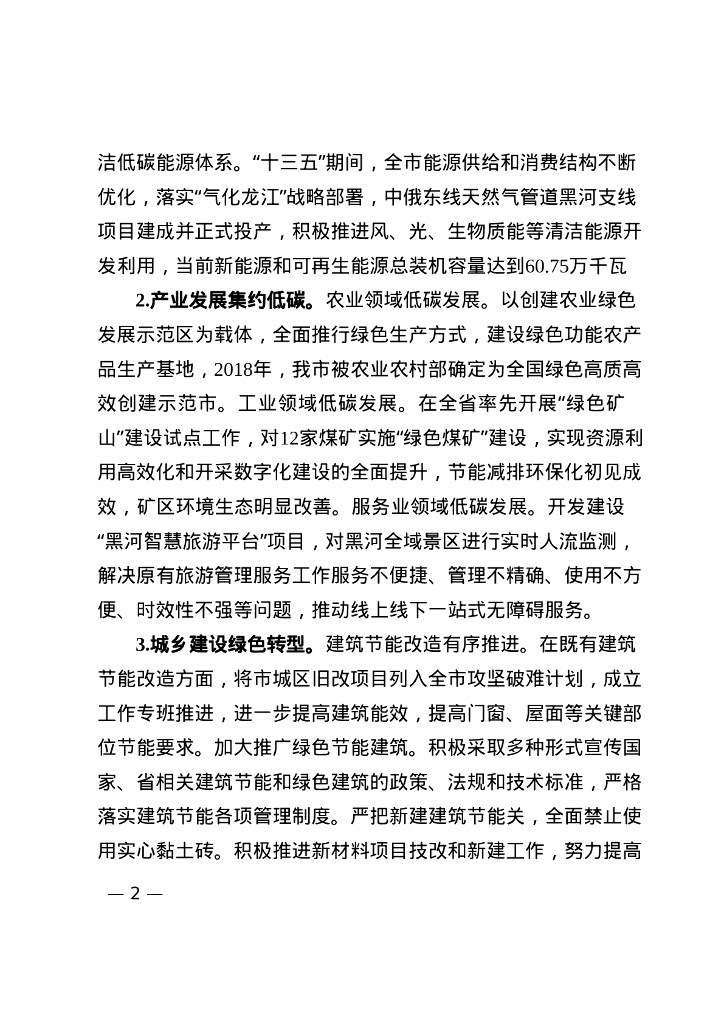 洁低碳能源体系。“十三五”期间，全市能源供给和消费结构不断优化，落实“气化龙江”战略部署，中俄东线天然气管道黑河支线项目建成并正式投产，积极推进风、光、生物质能等清洁能源开发利用，当前新能源和可再生能源总装机容量达到60.75万千瓦

2.产业发展集约低碳。农业领域低碳发展。以创建农业绿色发展示范区为载体，全面推行绿色生产方式，建设绿色功能农产品生产基地，2018年，我市被农业农村部确定为全国绿色高质高效创建示范市。工业领域低碳发展。在全省率先开展“绿色矿山”建设试点工作，对12家煤矿实施“绿色煤矿”建设，实现资源利用高效化和开采数字化建设的全面提升，节能减排环保化初见成效，矿区环境生态明显改善。服务业领域低碳发展。开发建设“黑河智慧旅游平台”项目，对黑河全域景区进行实时人流监测，解决原有旅游管理服务工作服务不便捷、管理不精确、使用不方便、时效性不强等问题，推动线上线下一站式无障碍服务。

3.城乡建设绿色转型。建筑节能改造有序推进。在既有建筑节能改造方面，将市城区旧改项目列入全市攻坚破难计划，成立工作专班推进，进一步提高建筑能效，提高门窗、屋面等关键部位节能要求。加大推广绿色节能建筑。积极采取多种形式宣传国家、省相关建筑节能和绿色建筑的政策、法规和技术标准，严格落实建筑节能各项管理制度。严把新建建筑节能关，全面禁止使用实心黏土砖。积极推进新材料项目技改和新建工作，努力提高

— 2 —